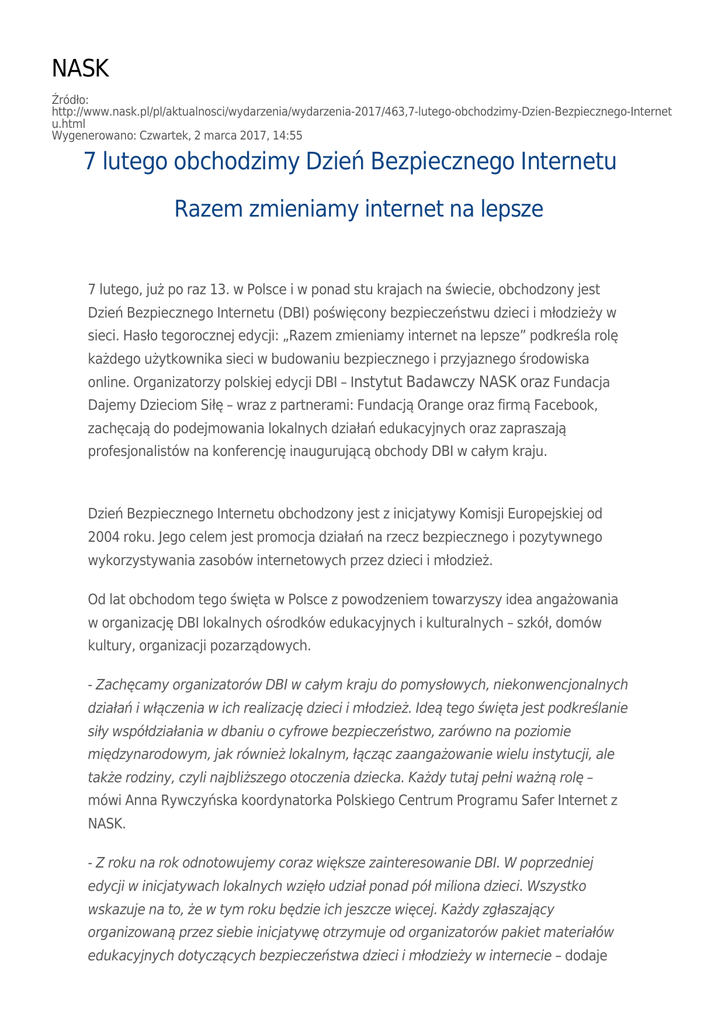 NASK

Źródło:
http://www.nask.pl/pl/aktualnosci/wydarzenia/wydarzenia-2017/463,7-lutego-obchodzimy-Dzien-Bezpiecznego-Internetu.html
Wygenerowano: Czwartek, 2 marca 2017, 14:55

7 lutego obchodzimy Dzień Bezpiecznego Internetu

Razem zmieniamy internet na lepsze

7 lutego, już po raz 13. w Polsce i w ponad stu krajach na świecie, obchodzony jest Dzień Bezpiecznego Internetu (DBI) poświęcony bezpieczeństwu dzieci i młodzieży w sieci. Hasło tegorocznej edycji: „Razem zmieniamy internet na lepsze" podkreśla rolę każdego użytkownika sieci w budowaniu bezpiecznego i przyjaznego środowiska online. Organizatorzy polskiej edycji DBI – Instytut Badawczy NASK oraz Fundacja Dajemy Dzieciom Siłę – wraz z partnerami: Fundacją Orange oraz firmą Facebook, zachęcają do podejmowania lokalnych działań edukacyjnych oraz zapraszają profesjonalistów na konferencję inaugurującą obchody DBI w całym kraju.

Dzień Bezpiecznego Internetu obchodzony jest z inicjatywy Komisji Europejskiej od 2004 roku. Jego celem jest promocja działań na rzecz bezpiecznego i pozytywnego wykorzystywania zasobów internetowych przez dzieci i młodzież.

Od lat obchodom tego święta w Polsce z powodzeniem towarzyszy idea angażowania w organizację DBI lokalnych ośrodków edukacyjnych i kulturalnych – szkół, domów kultury, organizacji pozarządowych.

- Zachęcamy organizatorów DBI w całym kraju do pomysłowych, niekonwencjonalnych działań i włączenia w ich realizację dzieci i młodzież. Ideą tego święta jest podkreślanie siły współdziałania w dbaniu o cyfrowe bezpieczeństwo, zarówno na poziomie międzynarodowym, jak również lokalnym, łącząc zaangażowanie wielu instytucji, ale także rodziny, czyli najbliższego otoczenia dziecka. Każdy tutaj pełni ważną rolę – mówi Anna Rywczyńska koordynatorka Polskiego Centrum Programu Safer Internet z NASK.

- Z roku na rok odnotowujemy coraz większe zainteresowanie DBI. W poprzedniej edycji w inicjatywach lokalnych wzięło udział ponad pół miliona dzieci. Wszystko wskazuje na to, że w tym roku będzie ich jeszcze więcej. Każdy zgłaszający organizowaną przez siebie inicjatywę otrzymuje od organizatorów pakiet materiałów edukacyjnych dotyczących bezpieczeństwa dzieci i młodzieży w internecie – dodaje